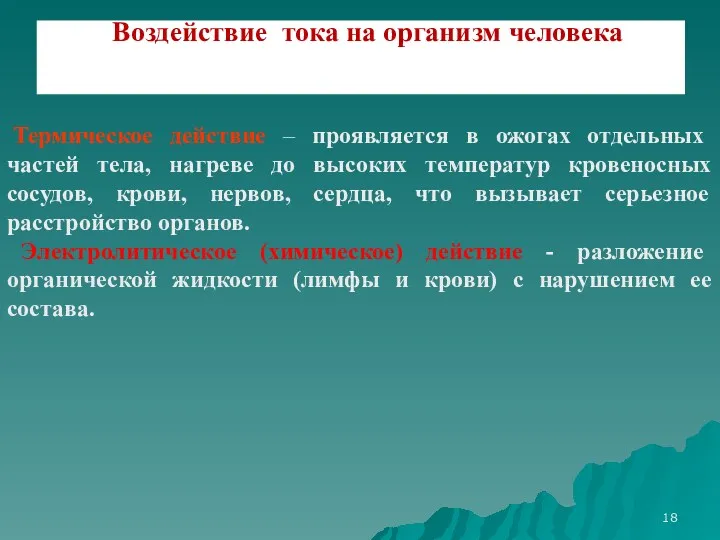 Воздействие тока на организм человека

Термическое действие – проявляется в ожогах отдельных частей тела, нагреве до высоких температур кровеносных сосудов, крови, нервов, сердца, что вызывает серьезное расстройство органов.

Электролитическое (химическое) действие - разложение органической жидкости (лимфы и крови) с нарушением ее состава.

18